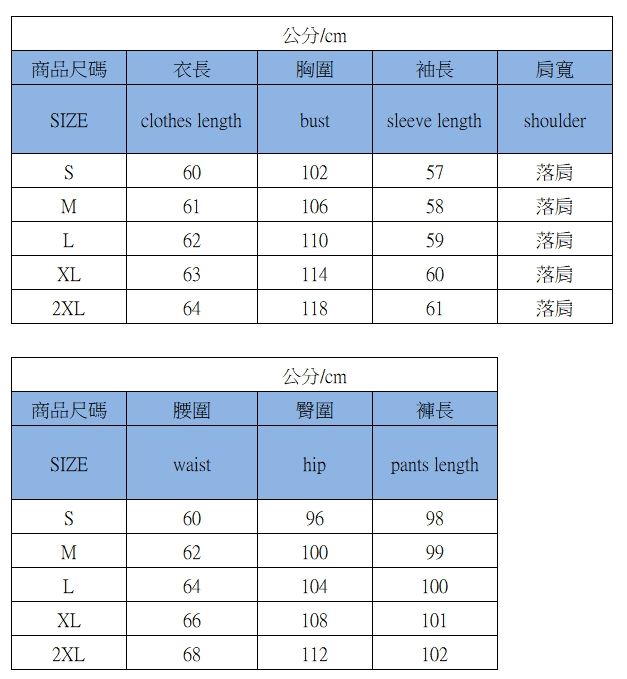 公分/cm

| 商品尺碼 | 衣長 | 胸圍 | 袖長 | 肩寬 |
|---|---|---|---|---|
| SIZE | clothes length | bust | sleeve length | shoulder |
| S | 60 | 102 | 57 | 落肩 |
| M | 61 | 106 | 58 | 落肩 |
| L | 62 | 110 | 59 | 落肩 |
| XL | 63 | 114 | 60 | 落肩 |
| 2XL | 64 | 118 | 61 | 落肩 |

公分/cm

| 商品尺碼 | 腰圍 | 臀圍 | 褲長 |
|---|---|---|---|
| SIZE | waist | hip | pants length |
| S | 60 | 96 | 98 |
| M | 62 | 100 | 99 |
| L | 64 | 104 | 100 |
| XL | 66 | 108 | 101 |
| 2XL | 68 | 112 | 102 |